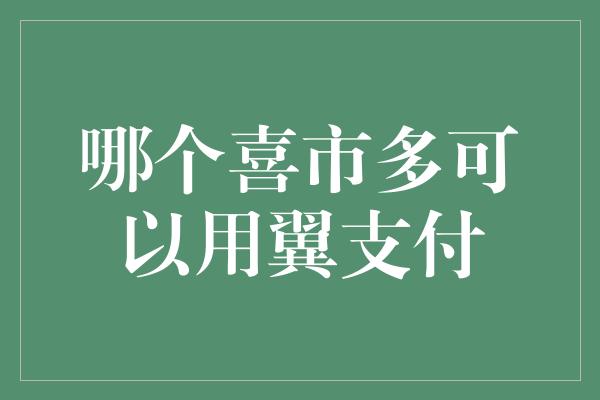 哪个喜市多可以用翼支付